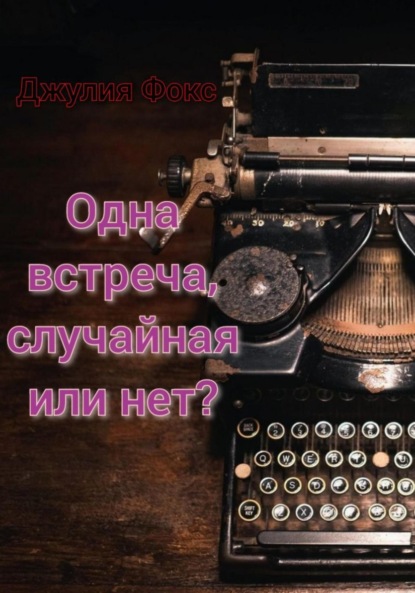 Джулия Фокс

Одна встреча, случайная или нет?